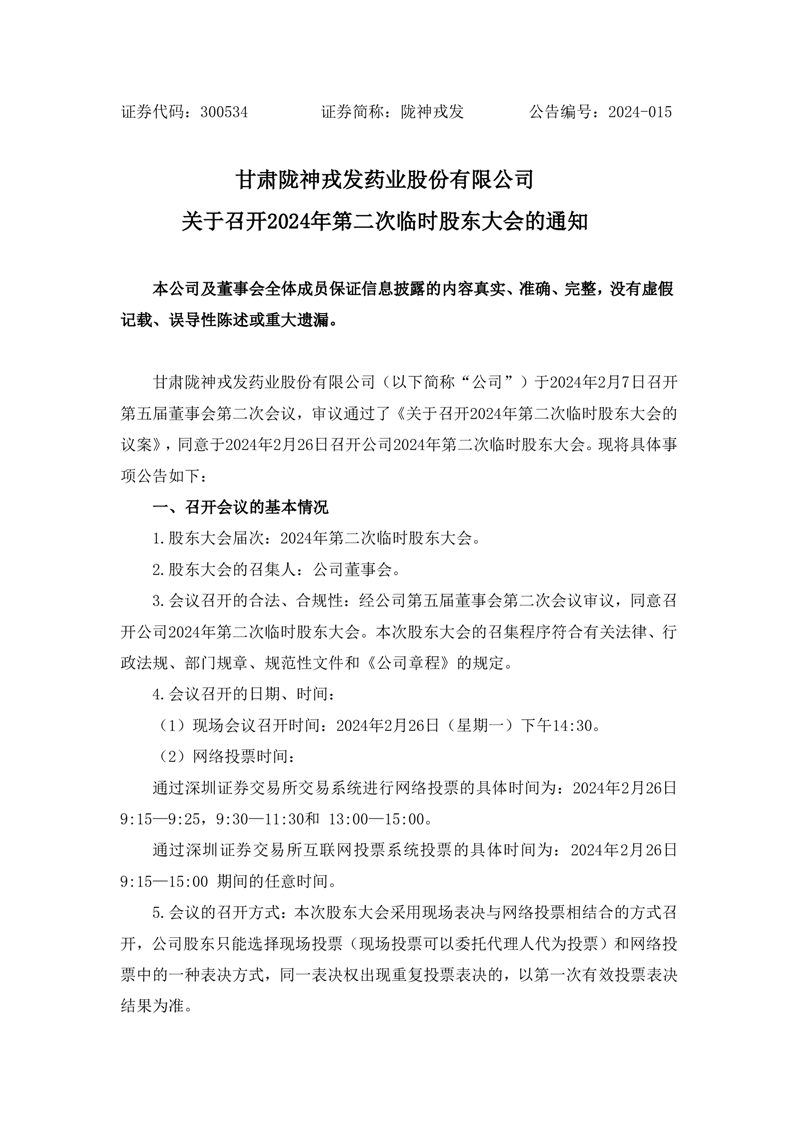 证券代码：300534　　　证券简称：陇神戎发　　　公告编号：2024-015

甘肃陇神戎发药业股份有限公司
关于召开2024年第二次临时股东大会的通知

本公司及董事会全体成员保证信息披露的内容真实、准确、完整，没有虚假记载、误导性陈述或重大遗漏。

甘肃陇神戎发药业股份有限公司（以下简称“公司”）于2024年2月7日召开第五届董事会第二次会议，审议通过了《关于召开2024年第二次临时股东大会的议案》，同意于2024年2月26日召开公司2024年第二次临时股东大会。现将具体事项公告如下：

一、召开会议的基本情况

1.股东大会届次：2024年第二次临时股东大会。

2.股东大会的召集人：公司董事会。

3.会议召开的合法、合规性：经公司第五届董事会第二次会议审议，同意召开公司2024年第二次临时股东大会。本次股东大会的召集程序符合有关法律、行政法规、部门规章、规范性文件和《公司章程》的规定。

4.会议召开的日期、时间：

（1）现场会议召开时间：2024年2月26日（星期一）下午14:30。

（2）网络投票时间：

通过深圳证券交易所交易系统进行网络投票的具体时间为：2024年2月26日9:15—9:25，9:30—11:30和 13:00—15:00。

通过深圳证券交易所互联网投票系统投票的具体时间为：2024年2月26日9:15—15:00 期间的任意时间。

5.会议的召开方式：本次股东大会采用现场表决与网络投票相结合的方式召开，公司股东只能选择现场投票（现场投票可以委托代理人代为投票）和网络投票中的一种表决方式，同一表决权出现重复投票表决的，以第一次有效投票表决结果为准。